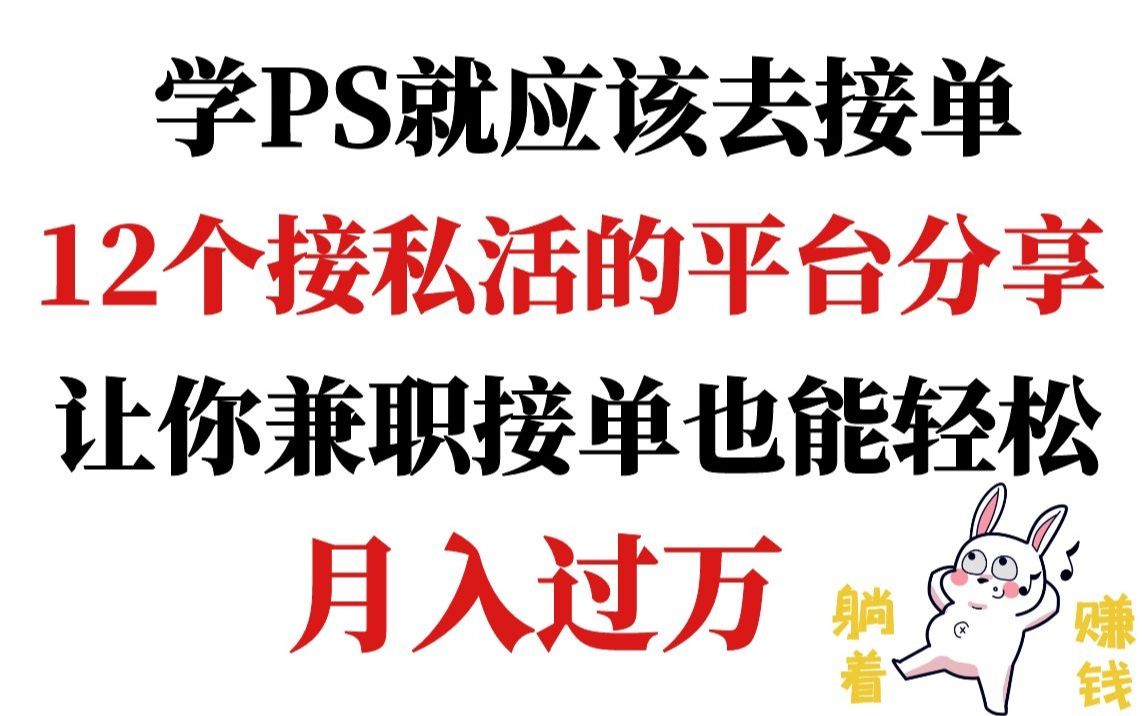 学PS就应该去接单
12个接私活的平台分享
让你兼职接单也能轻松
月入过万

躺着

赚钱